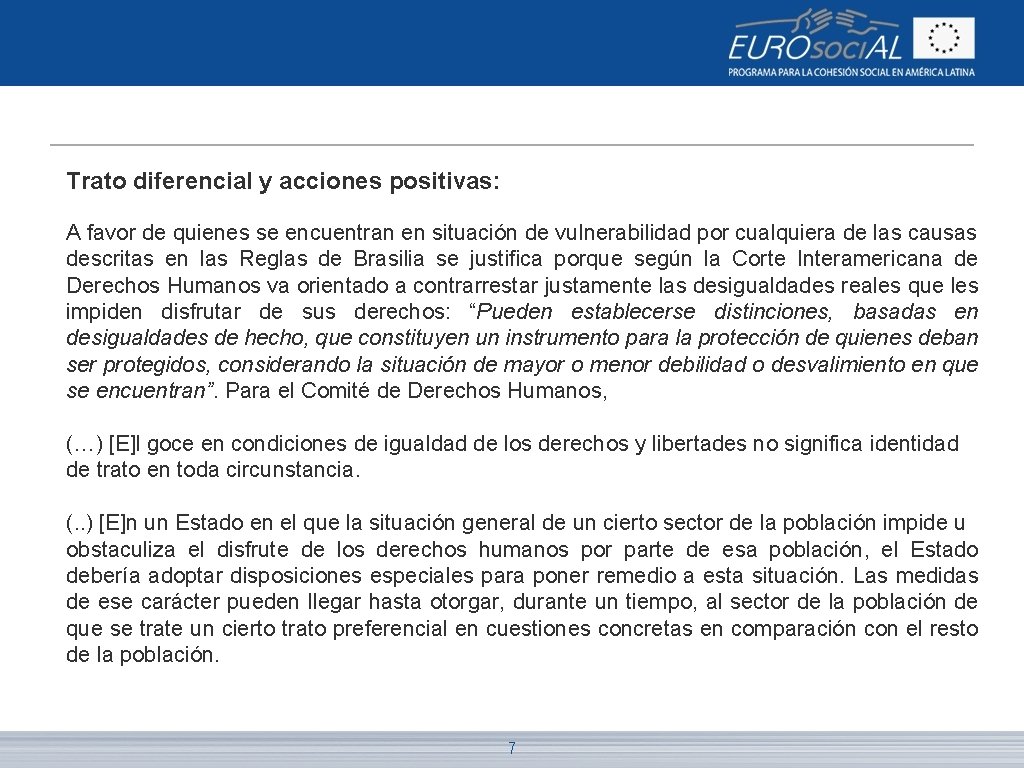 EUROsociAL
PROGRAMA PARA LA COHESIÓN SOCIAL EN AMÉRICA LATINA

Trato diferencial y acciones positivas:

A favor de quienes se encuentran en situación de vulnerabilidad por cualquiera de las causas descritas en las Reglas de Brasilia se justifica porque según la Corte Interamericana de Derechos Humanos va orientado a contrarrestar justamente las desigualdades reales que les impiden disfrutar de sus derechos: “Pueden establecerse distinciones, basadas en desigualdades de hecho, que constituyen un instrumento para la protección de quienes deban ser protegidos, considerando la situación de mayor o menor debilidad o desvalimiento en que se encuentran”. Para el Comité de Derechos Humanos,

(…) [E]l goce en condiciones de igualdad de los derechos y libertades no significa identidad de trato en toda circunstancia.

(..) [E]n un Estado en el que la situación general de un cierto sector de la población impide u obstaculiza el disfrute de los derechos humanos por parte de esa población, el Estado debería adoptar disposiciones especiales para poner remedio a esta situación. Las medidas de ese carácter pueden llegar hasta otorgar, durante un tiempo, al sector de la población de que se trate un cierto trato preferencial en cuestiones concretas en comparación con el resto de la población.

7